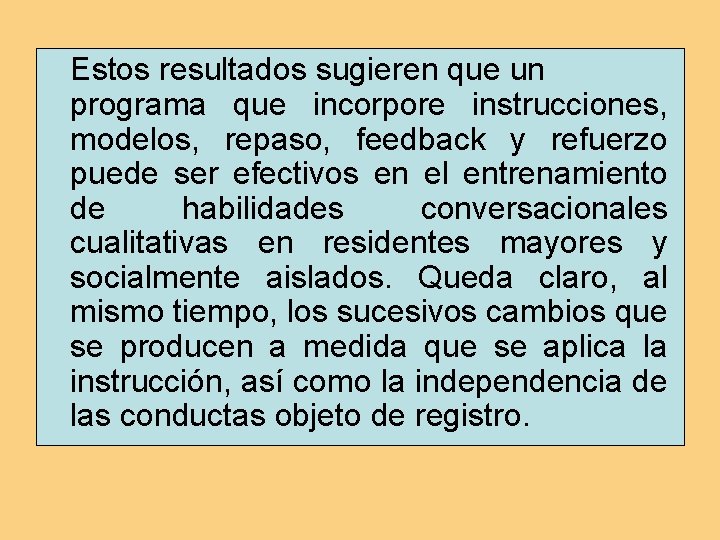 Estos resultados sugieren que un programa que incorpore instrucciones, modelos, repaso, feedback y refuerzo puede ser efectivos en el entrenamiento de habilidades conversacionales cualitativas en residentes mayores y socialmente aislados. Queda claro, al mismo tiempo, los sucesivos cambios que se producen a medida que se aplica la instrucción, así como la independencia de las conductas objeto de registro.